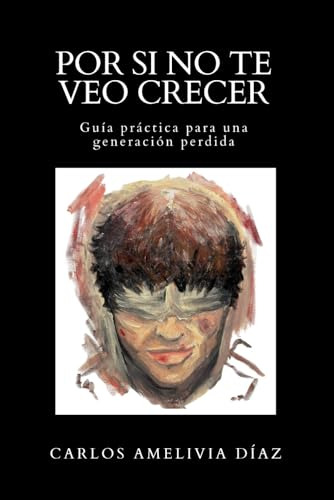 POR SI NO TE VEO CRECER

Guía práctica para una generación perdida

CARLOS AMELIVIA DÍAZ